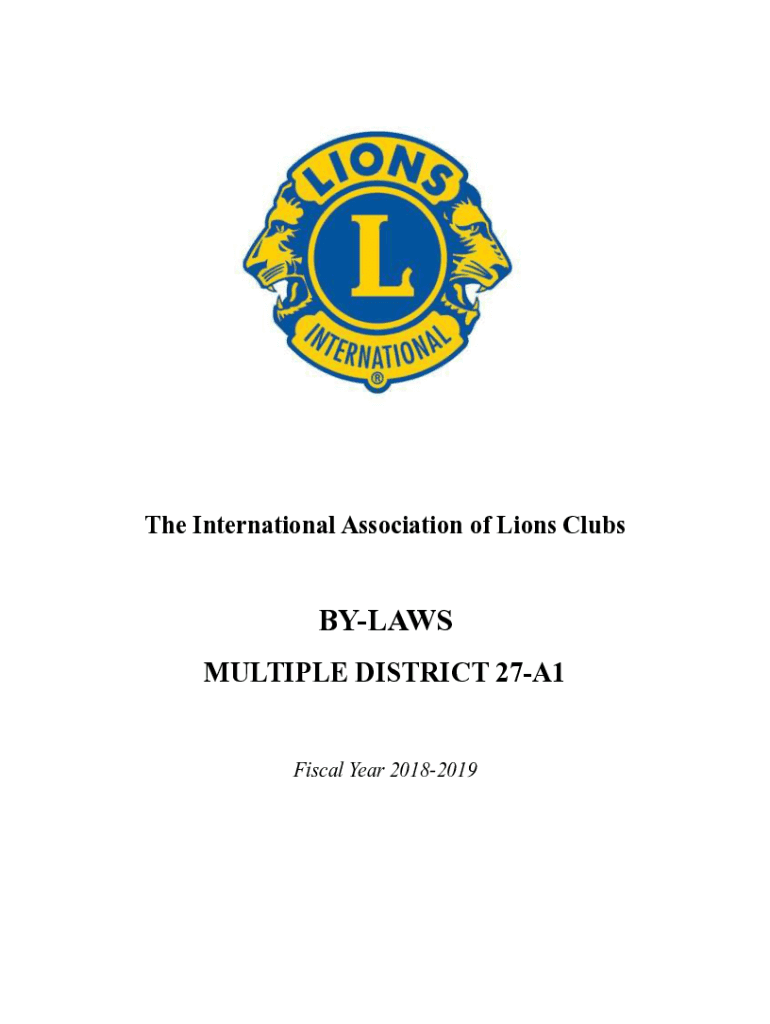 LIONS
L
INTERNATIONAL
®

The International Association of Lions Clubs

BY-LAWS

MULTIPLE DISTRICT 27-A1

Fiscal Year 2018-2019